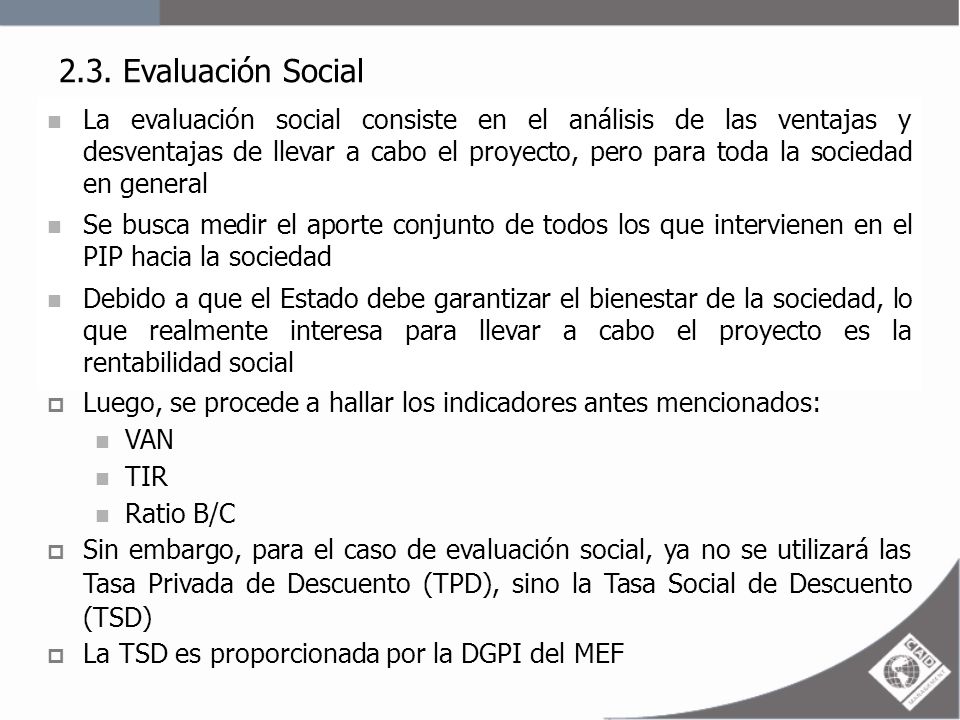 2.3. Evaluación Social

La evaluación social consiste en el análisis de las ventajas y desventajas de llevar a cabo el proyecto, pero para toda la sociedad en general

Se busca medir el aporte conjunto de todos los que intervienen en el PIP hacia la sociedad

Debido a que el Estado debe garantizar el bienestar de la sociedad, lo que realmente interesa para llevar a cabo el proyecto es la rentabilidad social

Luego, se procede a hallar los indicadores antes mencionados:

VAN

TIR

Ratio B/C

Sin embargo, para el caso de evaluación social, ya no se utilizará las Tasa Privada de Descuento (TPD), sino la Tasa Social de Descuento (TSD)

La TSD es proporcionada por la DGPI del MEF

CAD MANAGEMENT